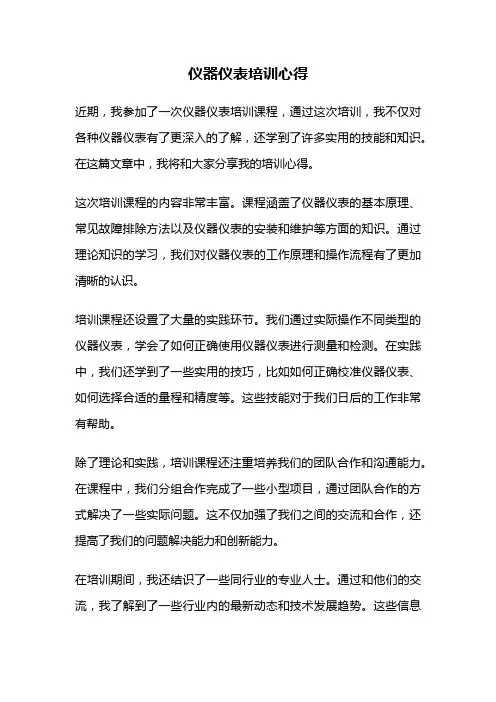 仪器仪表培训心得

近期，我参加了一次仪器仪表培训课程，通过这次培训，我不仅对各种仪器仪表有了更深入的了解，还学到了许多实用的技能和知识。在这篇文章中，我将和大家分享我的培训心得。

这次培训课程的内容非常丰富。课程涵盖了仪器仪表的基本原理、常见故障排除方法以及仪器仪表的安装和维护等方面的知识。通过理论知识的学习，我们对仪器仪表的工作原理和操作流程有了更加清晰的认识。

培训课程还设置了大量的实践环节。我们通过实际操作不同类型的仪器仪表，学会了如何正确使用仪器仪表进行测量和检测。在实践中，我们还学到了一些实用的技巧，比如如何正确校准仪器仪表、如何选择合适的量程和精度等。这些技能对于我们日后的工作非常有帮助。

除了理论和实践，培训课程还注重培养我们的团队合作和沟通能力。在课程中，我们分组合作完成了一些小型项目，通过团队合作的方式解决了一些实际问题。这不仅加强了我们之间的交流和合作，还提高了我们的问题解决能力和创新能力。

在培训期间，我还结识了一些同行业的专业人士。通过和他们的交流，我了解到了一些行业内的最新动态和技术发展趋势。这些信息